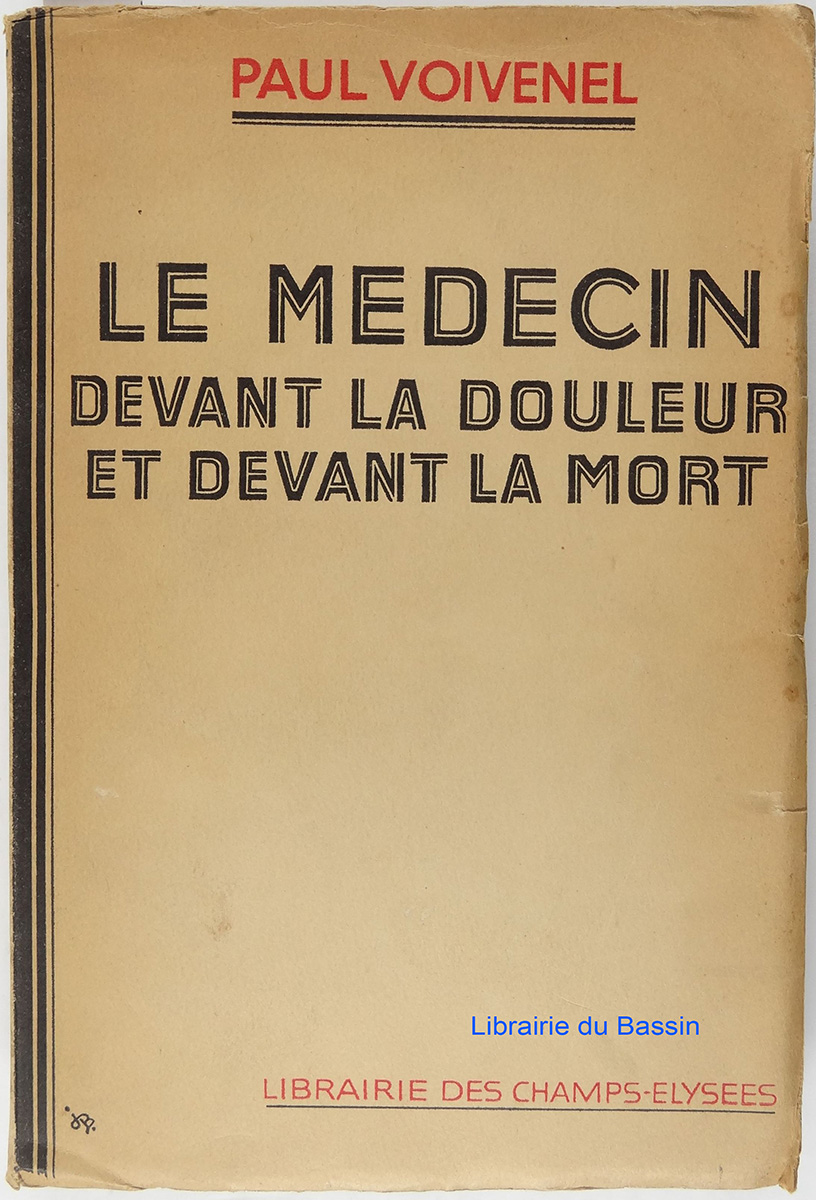 PAUL VOIVENEL

LE MEDECIN
DEVANT LA DOULEUR
ET DEVANT LA MORT

LIBRAIRIE DES CHAMPS-ELYSEES

Librairie du Bassin